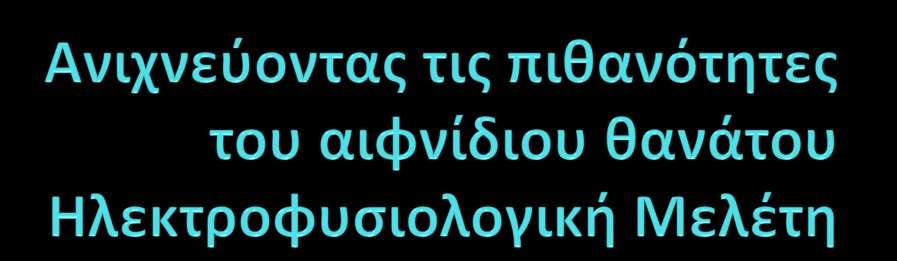 Ανιχνεύοντας τις πιθανότητες του αιφνίδιου θανάτου Ηλεκτροφυσιολογική Μελέτη